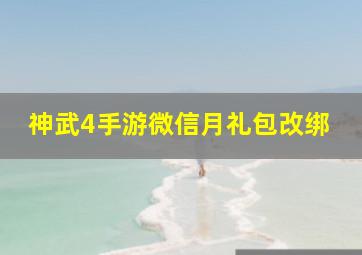 神武4手游微信月礼包改绑